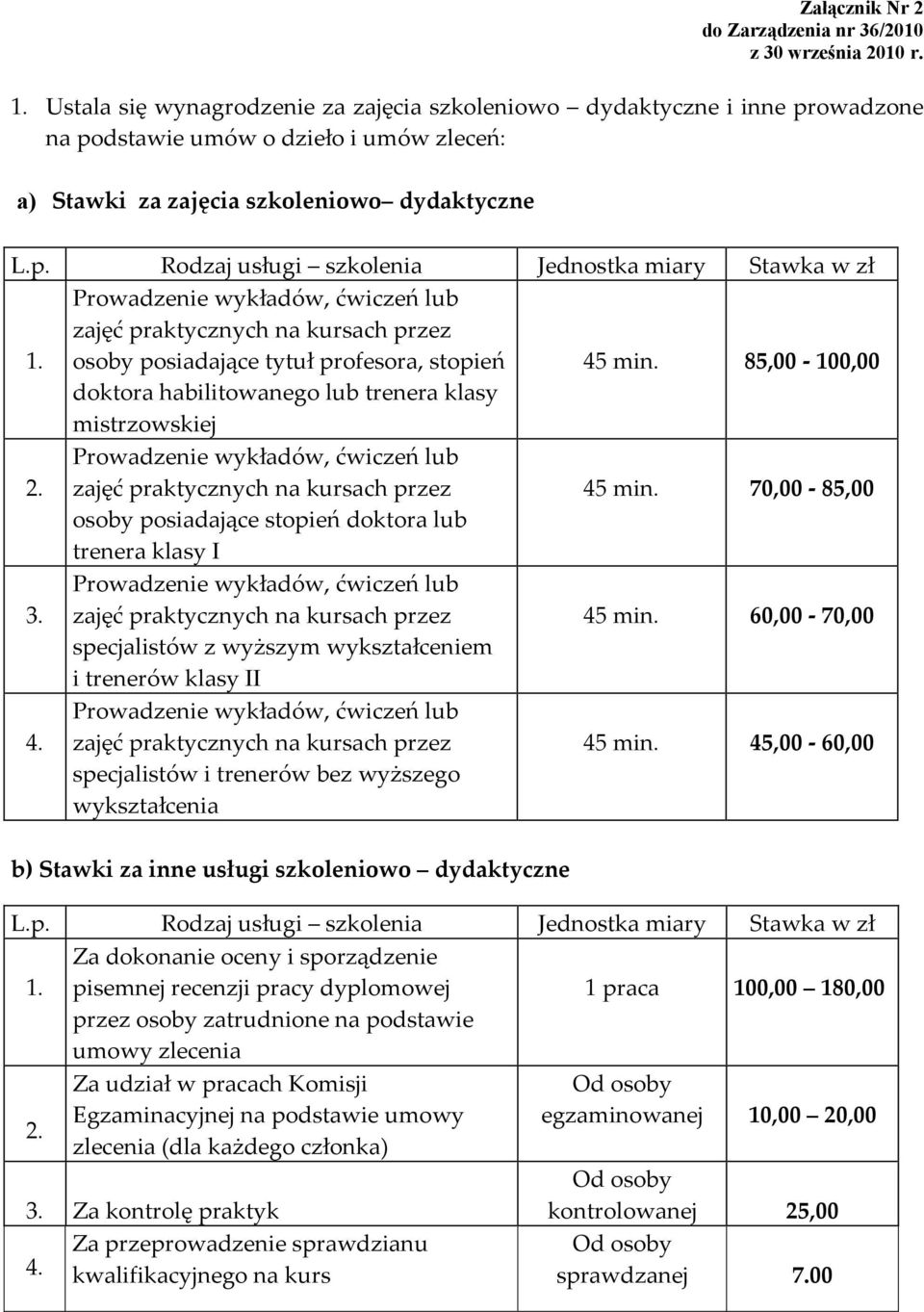 Załącznik Nr 2
do Zarządzenia nr 36/2010
z 30 września 2010 r.

1. Ustala się wynagrodzenie za zajęcia szkoleniowo – dydaktyczne i inne prowadzone na podstawie umów o dzieło i umów zleceń:

a) Stawki za zajęcia szkoleniowo– dydaktyczne

| L.p. | Rodzaj usługi – szkolenia | Jednostka miary | Stawka w zł |
|---|---|---|---|
| 1. | Prowadzenie wykładów, ćwiczeń lub zajęć praktycznych na kursach przez osoby posiadające tytuł profesora, stopień doktora habilitowanego lub trenera klasy mistrzowskiej | 45 min. | 85,00 - 100,00 |
| 2. | Prowadzenie wykładów, ćwiczeń lub zajęć praktycznych na kursach przez osoby posiadające stopień doktora lub trenera klasy I | 45 min. | 70,00 - 85,00 |
| 3. | Prowadzenie wykładów, ćwiczeń lub zajęć praktycznych na kursach przez specjalistów z wyższym wykształceniem i trenerów klasy II | 45 min. | 60,00 - 70,00 |
| 4. | Prowadzenie wykładów, ćwiczeń lub zajęć praktycznych na kursach przez specjalistów i trenerów bez wyższego wykształcenia | 45 min. | 45,00 - 60,00 |

b) Stawki za inne usługi szkoleniowo – dydaktyczne

| L.p. | Rodzaj usługi – szkolenia | Jednostka miary | Stawka w zł |
|---|---|---|---|
| 1. | Za dokonanie oceny i sporządzenie pisemnej recenzji pracy dyplomowej przez osoby zatrudnione na podstawie umowy zlecenia | 1 praca | 100,00 – 180,00 |
| 2. | Za udział w pracach Komisji Egzaminacyjnej na podstawie umowy zlecenia (dla każdego członka) | Od osoby egzaminowanej | 10,00 – 20,00 |
| 3. | Za kontrolę praktyk | Od osoby kontrolowanej | 25,00 |
| 4. | Za przeprowadzenie sprawdzianu kwalifikacyjnego na kurs | Od osoby sprawdzanej | 7.00 |